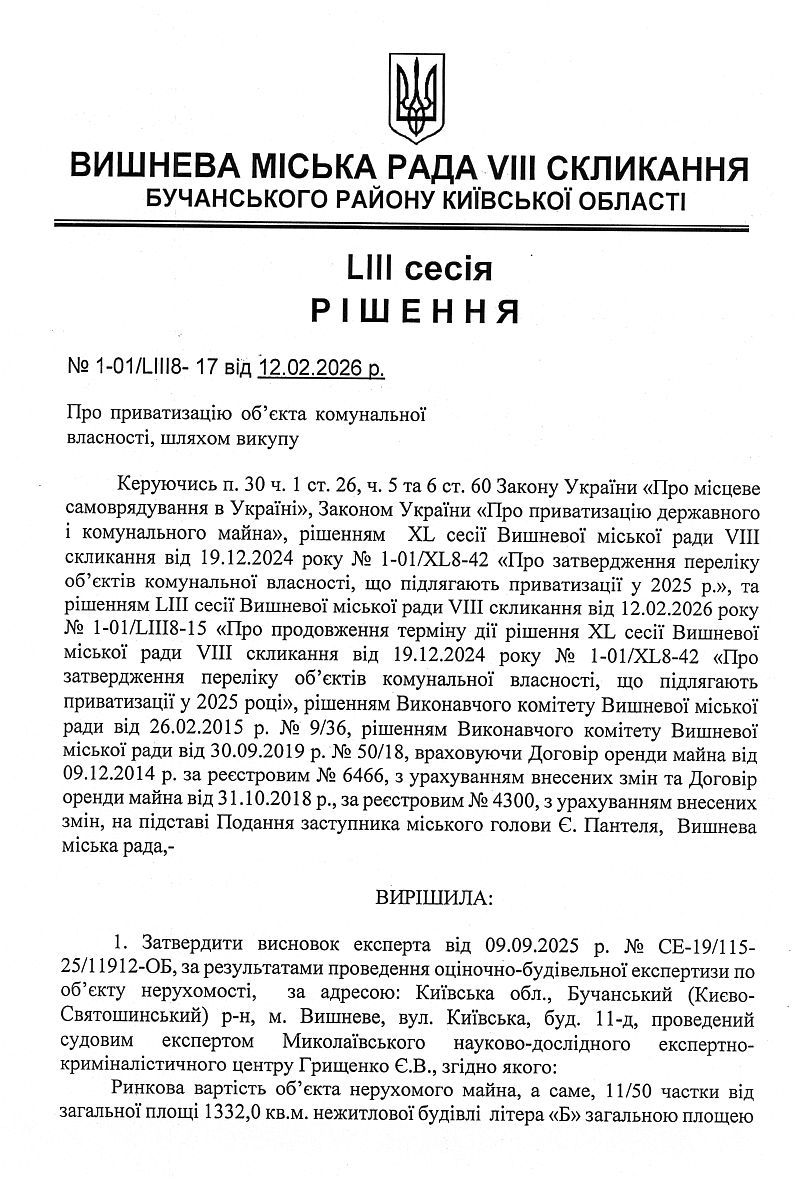 ВИШНЕВА МІСЬКА РАДА VIII СКЛИКАННЯ
БУЧАНСЬКОГО РАЙОНУ КИЇВСЬКОЇ ОБЛАСТІ

LIII сесія
РІШЕННЯ

№ 1-01/LIII8- 17 від 12.02.2026 р.

Про приватизацію об'єкта комунальної власності, шляхом викупу

Керуючись п. 30 ч. 1 ст. 26, ч. 5 та 6 ст. 60 Закону України «Про місцеве самоврядування в Україні», Законом України «Про приватизацію державного і комунального майна», рішенням XL сесії Вишневої міської ради VIII скликання від 19.12.2024 року № 1-01/XL8-42 «Про затвердження переліку об'єктів комунальної власності, що підлягають приватизації у 2025 р.», та рішенням LIII сесії Вишневої міської ради VIII скликання від 12.02.2026 року № 1-01/LIII8-15 «Про продовження терміну дії рішення XL сесії Вишневої міської ради VIII скликання від 19.12.2024 року № 1-01/XL8-42 «Про затвердження переліку об'єктів комунальної власності, що підлягають приватизації у 2025 році», рішенням Виконавчого комітету Вишневої міської ради від 26.02.2015 р. № 9/36, рішенням Виконавчого комітету Вишневої міської ради від 30.09.2019 р. № 50/18, враховуючи Договір оренди майна від 09.12.2014 р. за реєстровим № 6466, з урахуванням внесених змін та Договір оренди майна від 31.10.2018 р., за реєстровим № 4300, з урахуванням внесених змін, на підставі Подання заступника міського голови Є. Пантеля, Вишнева міська рада,-

ВИРІШИЛА:

1. Затвердити висновок експерта від 09.09.2025 р. № СЕ-19/115-25/11912-ОБ, за результатами проведення оціночно-будівельної експертизи по об'єкту нерухомості, за адресою: Київська обл., Бучанський (Києво-Святошинський) р-н, м. Вишневе, вул. Київська, буд. 11-д, проведений судовим експертом Миколаївського науково-дослідного експертно-криміналістичного центру Грищенко Є.В., згідно якого:

Ринкова вартість об'єкта нерухомого майна, а саме, 11/50 частки від загальної площі 1332,0 кв.м. нежитлової будівлі літера «Б» загальною площею